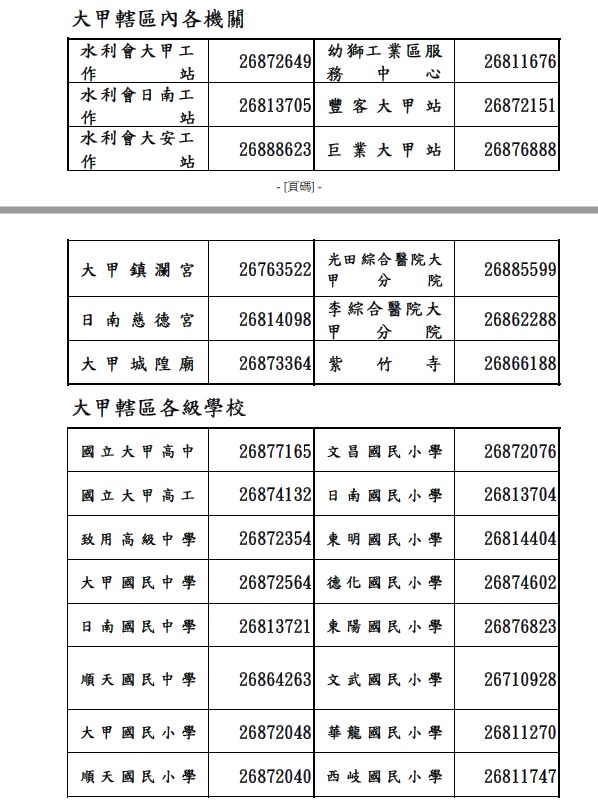 大甲轄區內各機關

| | | | |
|---|---|---|---|
| 水利會大甲工作站 | 26872649 | 幼獅工業區服務中心 | 26811676 |
| 水利會日南工作站 | 26813705 | 豐客大甲站 | 26872151 |
| 水利會大安工作站 | 26888623 | 巨業大甲站 | 26876888 |

- [頁碼] -

| | | | |
|---|---|---|---|
| 大甲鎮瀾宮 | 26763522 | 光田綜合醫院大甲分院 | 26885599 |
| 日南慈德宮 | 26814098 | 李綜合醫院大甲分院 | 26862288 |
| 大甲城隍廟 | 26873364 | 紫竹寺 | 26866188 |

大甲轄區各級學校

| | | | |
|---|---|---|---|
| 國立大甲高中 | 26877165 | 文昌國民小學 | 26872076 |
| 國立大甲高工 | 26874132 | 日南國民小學 | 26813704 |
| 致用高級中學 | 26872354 | 東明國民小學 | 26814404 |
| 大甲國民中學 | 26872564 | 德化國民小學 | 26874602 |
| 日南國民中學 | 26813721 | 東陽國民小學 | 26876823 |
| 順天國民中學 | 26864263 | 文武國民小學 | 26710928 |
| 大甲國民小學 | 26872048 | 華龍國民小學 | 26811270 |
| 順天國民小學 | 26872040 | 西岐國民小學 | 26811747 |